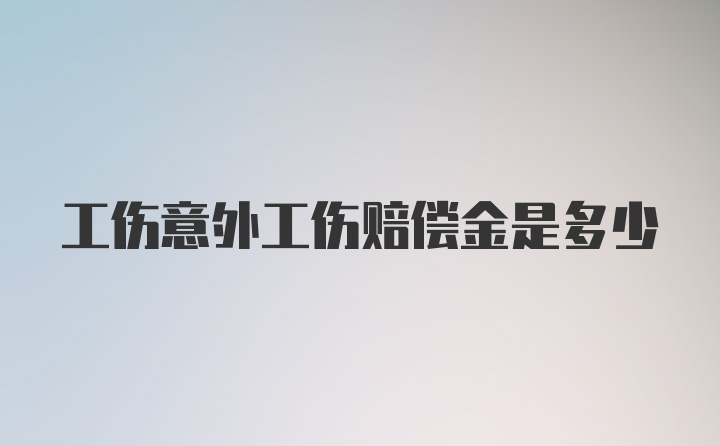 工伤意外工伤赔偿金是多少